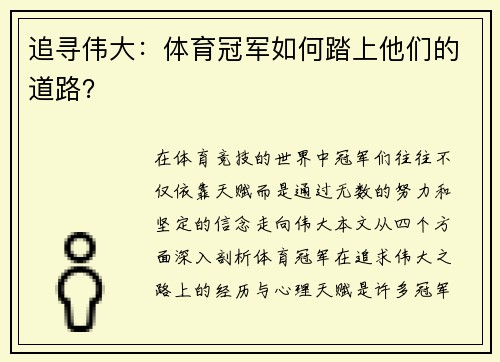 追寻伟大：体育冠军如何踏上他们的道路？

在体育竞技的世界中冠军们往往不仅依靠天赋而是通过无数的努力和坚定的信念走向伟大本文从四个方面深入剖析体育冠军在追求伟大之路上的经历与心理天赋是许多冠军